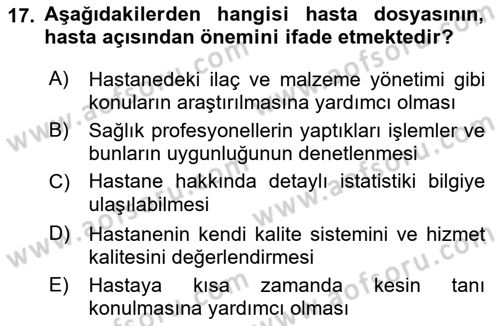 17. Aşağıdakilerden hangisi hasta dosyasının, hasta açısından önemini ifade etmektedir?

A) Hastanedeki ilaç ve malzeme yönetimi gibi konuların araştırılmasına yardımcı olması

B) Sağlık profesyonellerin yaptıkları işlemler ve bunların uygunluğunun denetlenmesi

C) Hastane hakkında detaylı istatistiki bilgiye ulaşılabilmesi

D) Hastanenin kendi kalite sistemini ve hizmet kalitesini değerlendirmesi

E) Hastaya kısa zamanda kesin tanı konulmasına yardımcı olması

www.aofsoru.com